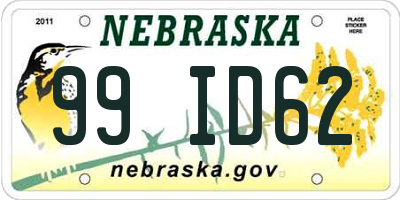 2011

NEBRASKA

PLACE STICKER HERE

99 ID62

nebraska.gov